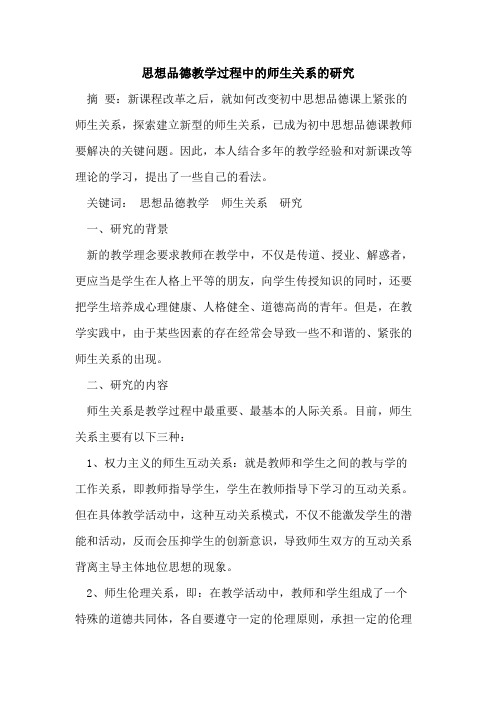 思想品德教学过程中的师生关系的研究

摘 要：新课程改革之后，就如何改变初中思想品德课上紧张的师生关系，探索建立新型的师生关系，已成为初中思想品德课教师要解决的关键问题。因此，本人结合多年的教学经验和对新课改等理论的学习，提出了一些自己的看法。

关键词： 思想品德教学 师生关系 研究

一、研究的背景

新的教学理念要求教师在教学中，不仅是传道、授业、解惑者，更应当是学生在人格上平等的朋友，向学生传授知识的同时，还要把学生培养成心理健康、人格健全、道德高尚的青年。但是，在教学实践中，由于某些因素的存在经常会导致一些不和谐的、紧张的师生关系的出现。

二、研究的内容

师生关系是教学过程中最重要、最基本的人际关系。目前，师生关系主要有以下三种：

1、权力主义的师生互动关系：就是教师和学生之间的教与学的工作关系，即教师指导学生，学生在教师指导下学习的互动关系。但在具体教学活动中，这种互动关系模式，不仅不能激发学生的潜能和活动，反而会压抑学生的创新意识，导致师生双方的互动关系背离主导主体地位思想的现象。

2、师生伦理关系，即：在教学活动中，教师和学生组成了一个特殊的道德共同体，各自要遵守一定的伦理原则，承担一定的伦理